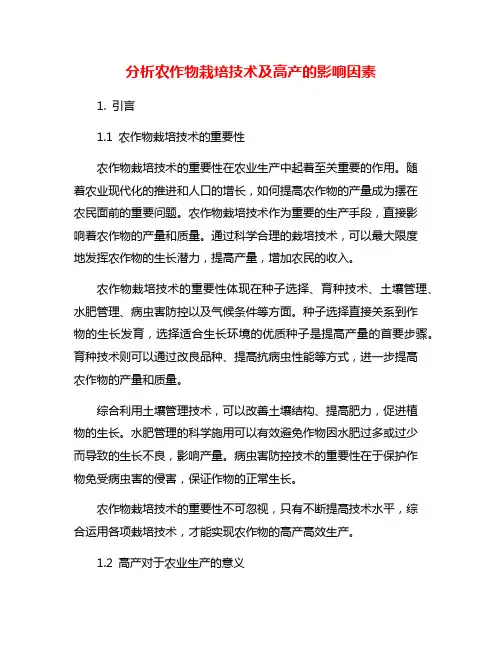 分析农作物栽培技术及高产的影响因素

1. 引言

1.1 农作物栽培技术的重要性

农作物栽培技术的重要性在农业生产中起着至关重要的作用。随着农业现代化的推进和人口的增长，如何提高农作物的产量成为摆在农民面前的重要问题。农作物栽培技术作为重要的生产手段，直接影响着农作物的产量和质量。通过科学合理的栽培技术，可以最大限度地发挥农作物的生长潜力，提高产量，增加农民的收入。

农作物栽培技术的重要性体现在种子选择、育种技术、土壤管理、水肥管理、病虫害防控以及气候条件等方面。种子选择直接关系到作物的生长发育，选择适合生长环境的优质种子是提高产量的首要步骤。育种技术则可以通过改良品种、提高抗病虫性能等方式，进一步提高农作物的产量和质量。

综合利用土壤管理技术，可以改善土壤结构、提高肥力，促进植物的生长。水肥管理的科学施用可以有效避免作物因水肥过多或过少而导致的生长不良，影响产量。病虫害防控技术的重要性在于保护作物免受病虫害的侵害，保证作物的正常生长。

农作物栽培技术的重要性不可忽视，只有不断提高技术水平，综合运用各项栽培技术，才能实现农作物的高产高效生产。

1.2 高产对于农业生产的意义